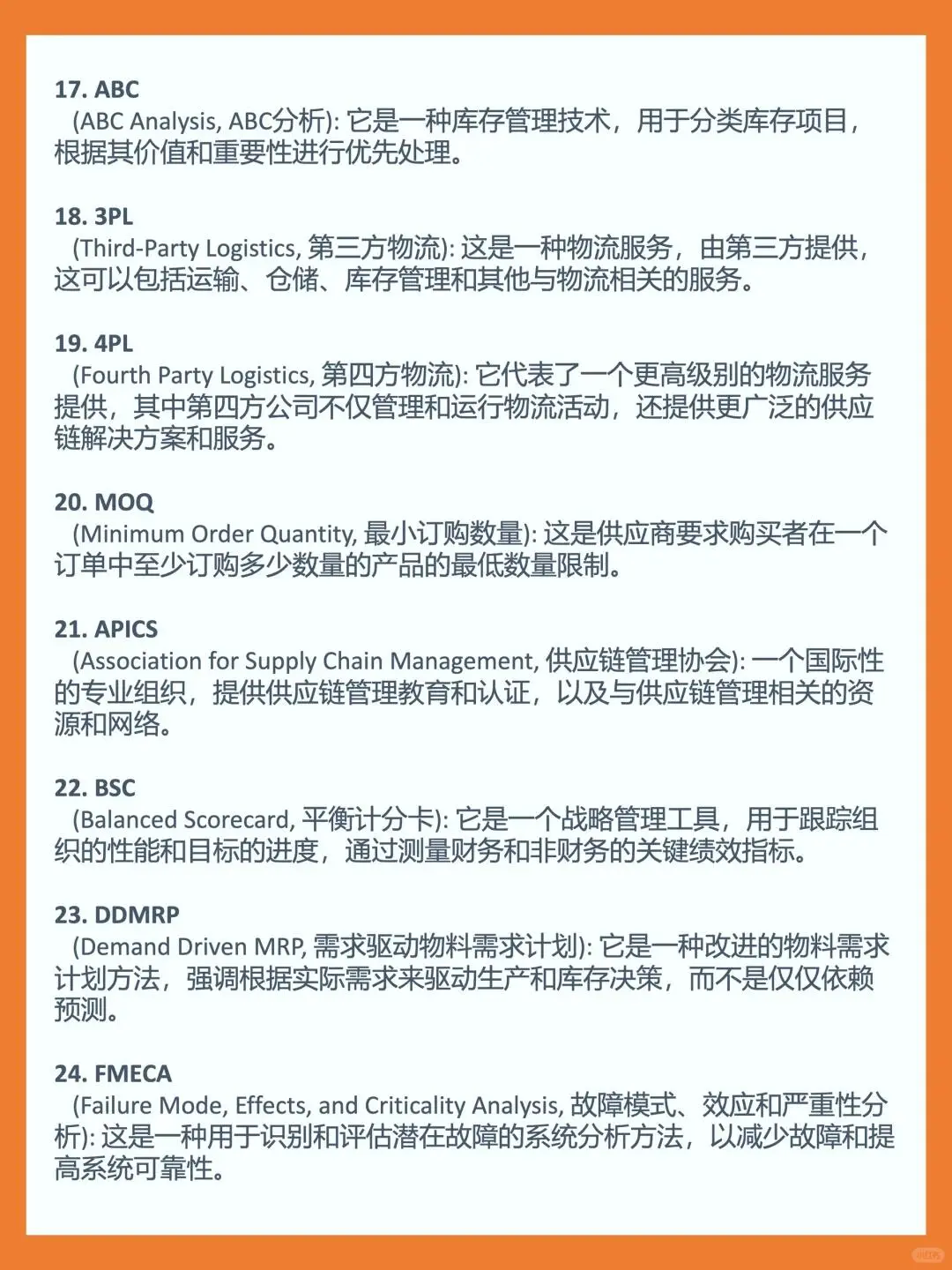 17. ABC
(ABC Analysis, ABC分析): 它是一种库存管理技术，用于分类库存项目，根据其价值和重要性进行优先处理。

18. 3PL
(Third-Party Logistics, 第三方物流): 这是一种物流服务，由第三方提供，这可以包括运输、仓储、库存管理和其他与物流相关的服务。

19. 4PL
(Fourth Party Logistics, 第四方物流): 它代表了一个更高级别的物流服务提供，其中第四方公司不仅管理和运行物流活动，还提供更广泛的供应链解决方案和服务。

20. MOQ
(Minimum Order Quantity, 最小订购数量): 这是供应商要求购买者在一个订单中至少订购多少数量的产品的最低数量限制。

21. APICS
(Association for Supply Chain Management, 供应链管理协会): 一个国际性的专业组织，提供供应链管理教育和认证，以及与供应链管理相关的资源和网络。

22. BSC
(Balanced Scorecard, 平衡计分卡): 它是一个战略管理工具，用于跟踪组织的性能和目标的进度，通过测量财务和非财务的关键绩效指标。

23. DDMRP
(Demand Driven MRP, 需求驱动物料需求计划): 它是一种改进的物料需求计划方法，强调根据实际需求来驱动生产和库存决策，而不是仅仅依赖预测。

24. FMECA
(Failure Mode, Effects, and Criticality Analysis, 故障模式、效应和严重性分析): 这是一种用于识别和评估潜在故障的系统分析方法，以减少故障和提高系统可靠性。